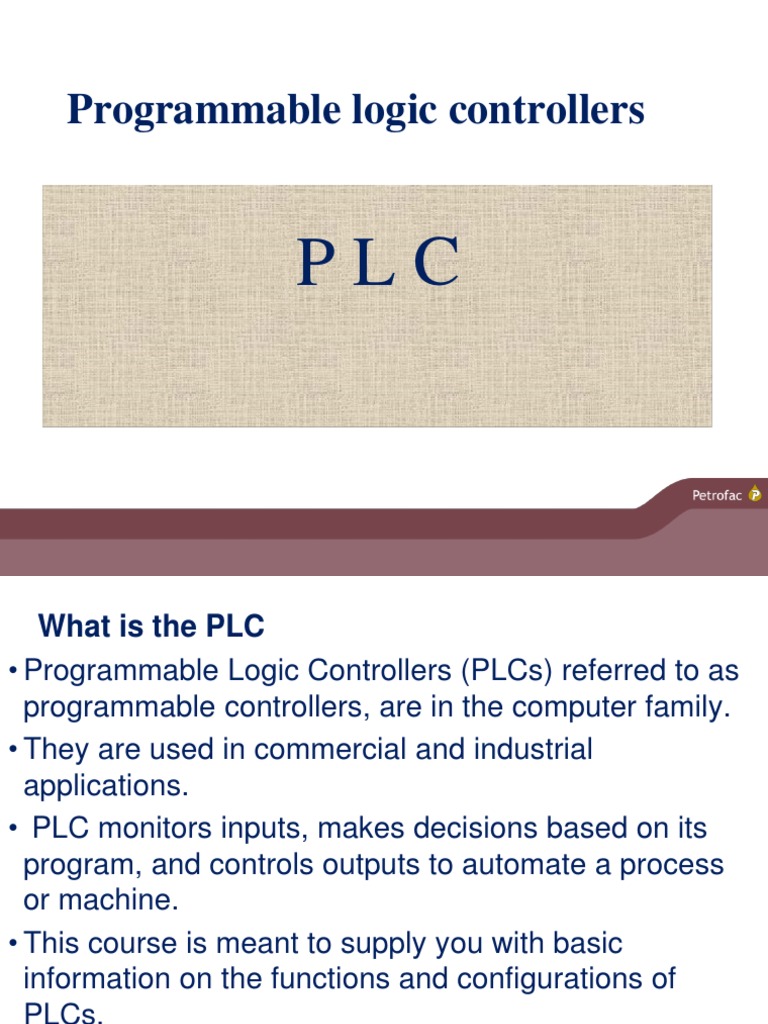 Programmable logic controllers

P L C

Petrofac

What is the PLC

• Programmable Logic Controllers (PLCs) referred to as programmable controllers, are in the computer family.

• They are used in commercial and industrial applications.

• PLC monitors inputs, makes decisions based on its program, and controls outputs to automate a process or machine.

• This course is meant to supply you with basic information on the functions and configurations of PLCs.